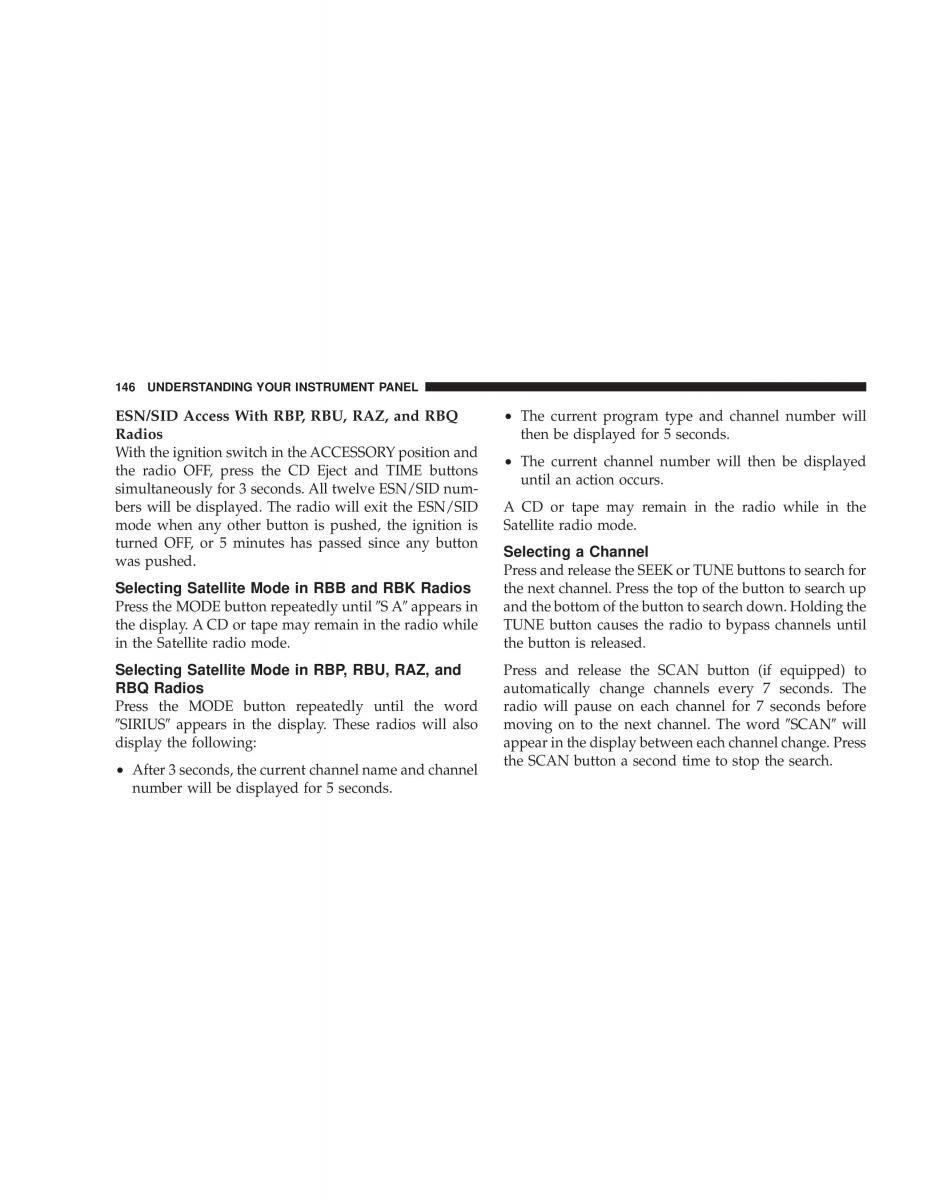 146 UNDERSTANDING YOUR INSTRUMENT PANEL

ESN/SID Access With RBP, RBU, RAZ, and RBQ Radios
With the ignition switch in the ACCESSORY position and the radio OFF, press the CD Eject and TIME buttons simultaneously for 3 seconds. All twelve ESN/SID numbers will be displayed. The radio will exit the ESN/SID mode when any other button is pushed, the ignition is turned OFF, or 5 minutes has passed since any button was pushed.

Selecting Satellite Mode in RBB and RBK Radios
Press the MODE button repeatedly until ″S A″ appears in the display. A CD or tape may remain in the radio while in the Satellite radio mode.

Selecting Satellite Mode in RBP, RBU, RAZ, and RBQ Radios
Press the MODE button repeatedly until the word ″SIRIUS″ appears in the display. These radios will also display the following:

• After 3 seconds, the current channel name and channel number will be displayed for 5 seconds.

• The current program type and channel number will then be displayed for 5 seconds.

• The current channel number will then be displayed until an action occurs.

A CD or tape may remain in the radio while in the Satellite radio mode.

Selecting a Channel
Press and release the SEEK or TUNE buttons to search for the next channel. Press the top of the button to search up and the bottom of the button to search down. Holding the TUNE button causes the radio to bypass channels until the button is released.

Press and release the SCAN button (if equipped) to automatically change channels every 7 seconds. The radio will pause on each channel for 7 seconds before moving on to the next channel. The word ″SCAN″ will appear in the display between each channel change. Press the SCAN button a second time to stop the search.